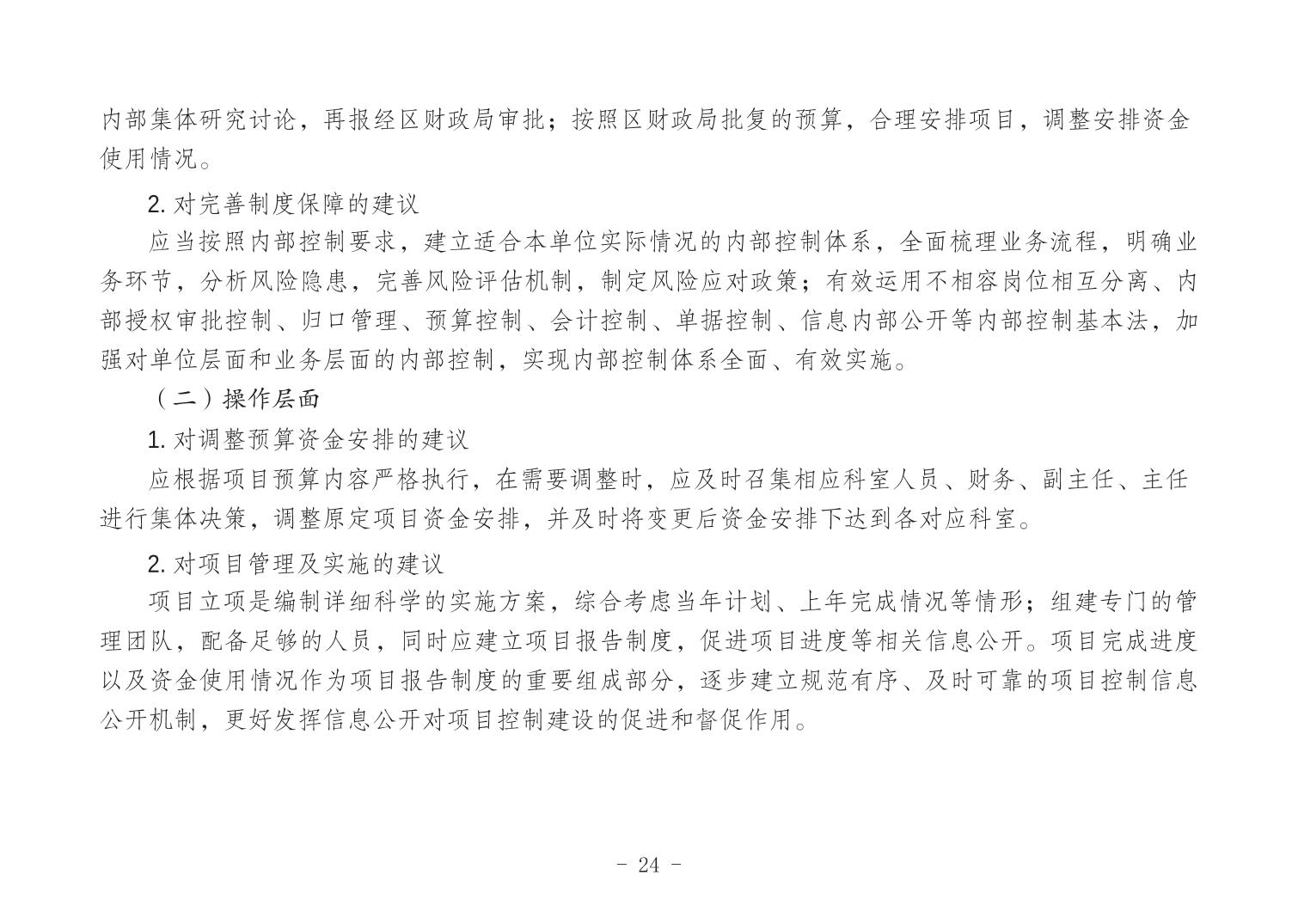 内部集体研究讨论，再报经区财政局审批；按照区财政局批复的预算，合理安排项目，调整安排资金使用情况。

2. 对完善制度保障的建议

应当按照内部控制要求，建立适合本单位实际情况的内部控制体系，全面梳理业务流程，明确业务环节，分析风险隐患，完善风险评估机制，制定风险应对政策；有效运用不相容岗位相互分离、内部授权审批控制、归口管理、预算控制、会计控制、单据控制、信息内部公开等内部控制基本法，加强对单位层面和业务层面的内部控制，实现内部控制体系全面、有效实施。

（二）操作层面

1. 对调整预算资金安排的建议

应根据项目预算内容严格执行，在需要调整时，应及时召集相应科室人员、财务、副主任、主任进行集体决策，调整原定项目资金安排，并及时将变更后资金安排下达到各对应科室。

2. 对项目管理及实施的建议

项目立项是编制详细科学的实施方案，综合考虑当年计划、上年完成情况等情形；组建专门的管理团队，配备足够的人员，同时应建立项目报告制度，促进项目进度等相关信息公开。项目完成进度以及资金使用情况作为项目报告制度的重要组成部分，逐步建立规范有序、及时可靠的项目控制信息公开机制，更好发挥信息公开对项目控制建设的促进和督促作用。

- 24 -